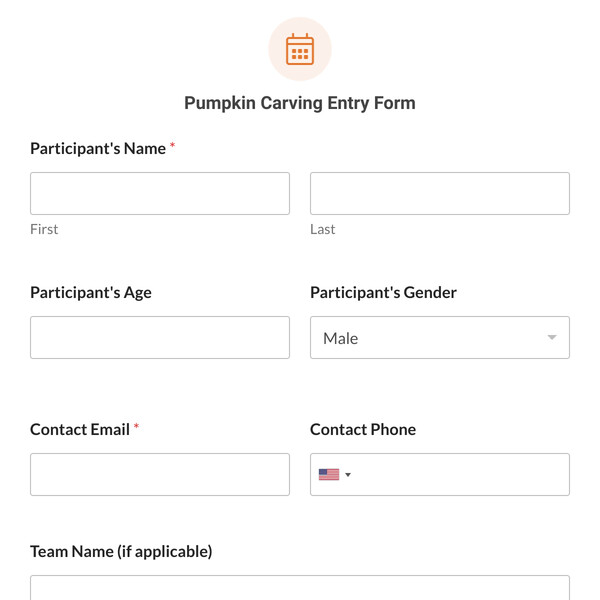 Pumpkin Carving Entry Form

Participant's Name *

First

Last

Participant's Age

Participant's Gender

Male

Contact Email *

Contact Phone

Team Name (if applicable)